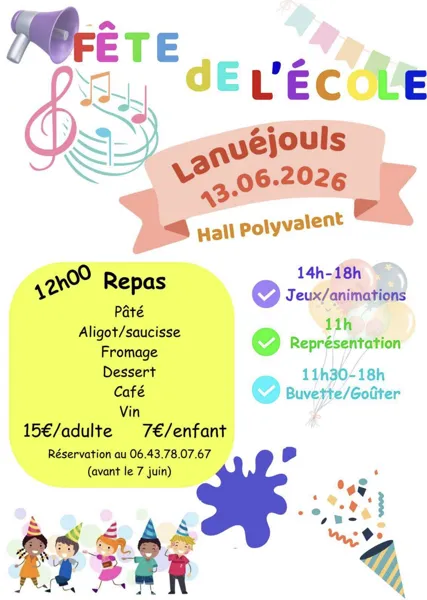 FÊTE DE L'ÉCOLE

Lanuéjouls
13.06.2026

Hall Polyvalent

12h00 Repas

Pâté
Aligot/saucisse
Fromage
Dessert
Café
Vin

15€/adulte 7€/enfant

Réservation au 06.43.78.07.67
(avant le 7 juin)

14h-18h
Jeux/animations

11h
Représentation

11h30-18h
Buvette/Goûter